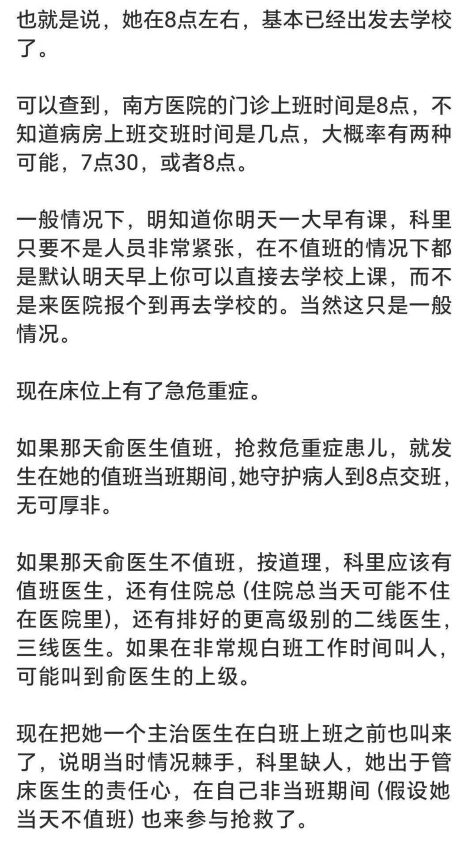 也就是说，她在8点左右，基本已经出发去学校了。

可以查到，南方医院的门诊上班时间是8点，不知道病房上班交班时间是几点，大概率有两种可能，7点30，或者8点。

一般情况下，明知道你明天一大早有课，科里只要不是人员非常紧张，在不值班的情况下都是默认明天早上你可以直接去学校上课，而不是来医院报个到再去学校的。当然这只是一般情况。

现在床位上有了急危重症。

如果那天俞医生值班，抢救危重症患儿，就发生在她的值班当班期间，她守护病人到8点交班，无可厚非。

如果那天俞医生不值班，按道理，科里应该有值班医生，还有住院总（住院总当天可能不住在医院里），还有排好的更高级别的二线医生，三线医生。如果在非常规白班工作时间叫人，可能叫到俞医生的上级。

现在把她一个主治医生在白班上班之前也叫来了，说明当时情况棘手，科里缺人，她出于管床医生的责任心，在自己非当班期间（假设她当天不值班）也来参与抢救了。